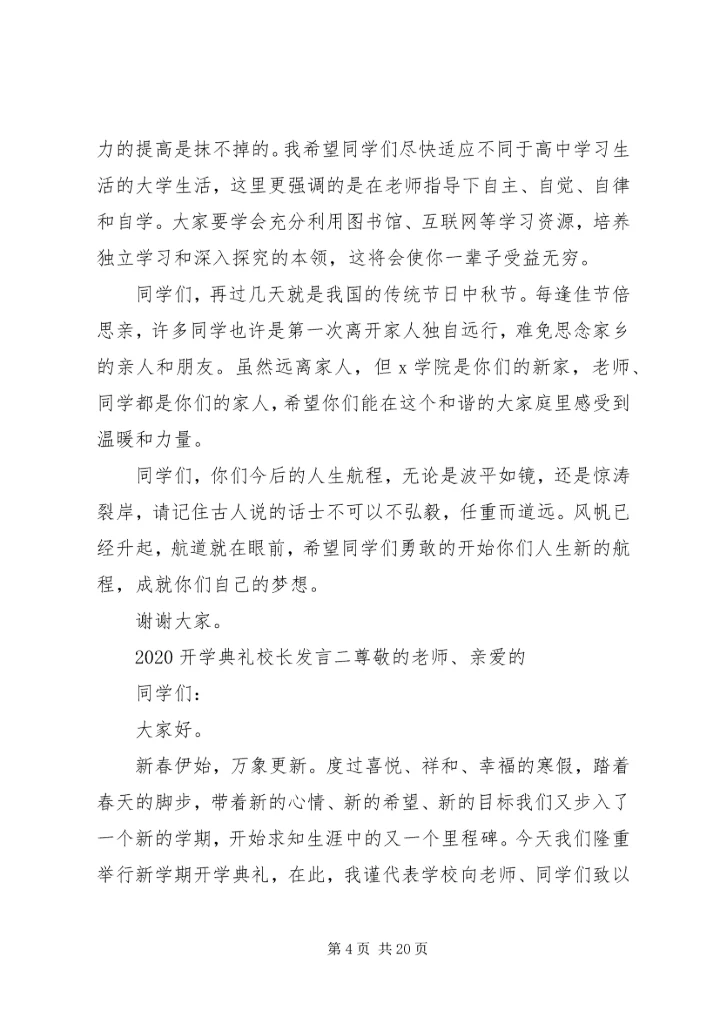 力的提高是抹不掉的。我希望同学们尽快适应不同于高中学习生活的大学生活，这里更强调的是在老师指导下自主、自觉、自律和自学。大家要学会充分利用图书馆、互联网等学习资源，培养独立学习和深入探究的本领，这将会使你一辈子受益无穷。

同学们，再过几天就是我国的传统节日中秋节。每逢佳节倍思亲，许多同学也许是第一次离开家人独自远行，难免思念家乡的亲人和朋友。虽然远离家人，但 x 学院是你们的新家，老师、同学都是你们的家人，希望你们能在这个和谐的大家庭里感受到温暖和力量。

同学们，你们今后的人生航程，无论是波平如镜，还是惊涛裂岸，请记住古人说的话士不可以不弘毅，任重而道远。风帆已经升起，航道就在眼前，希望同学们勇敢的开始你们人生新的航程，成就你们自己的梦想。

谢谢大家。

2020 开学典礼校长发言二尊敬的老师、亲爱的

同学们：

大家好。

新春伊始，万象更新。度过喜悦、祥和、幸福的寒假，踏着春天的脚步，带着新的心情、新的希望、新的目标我们又步入了一个新的学期，开始求知生涯中的又一个里程碑。今天我们隆重举行新学期开学典礼，在此，我谨代表学校向老师、同学们致以

第 4 页 共 20 页